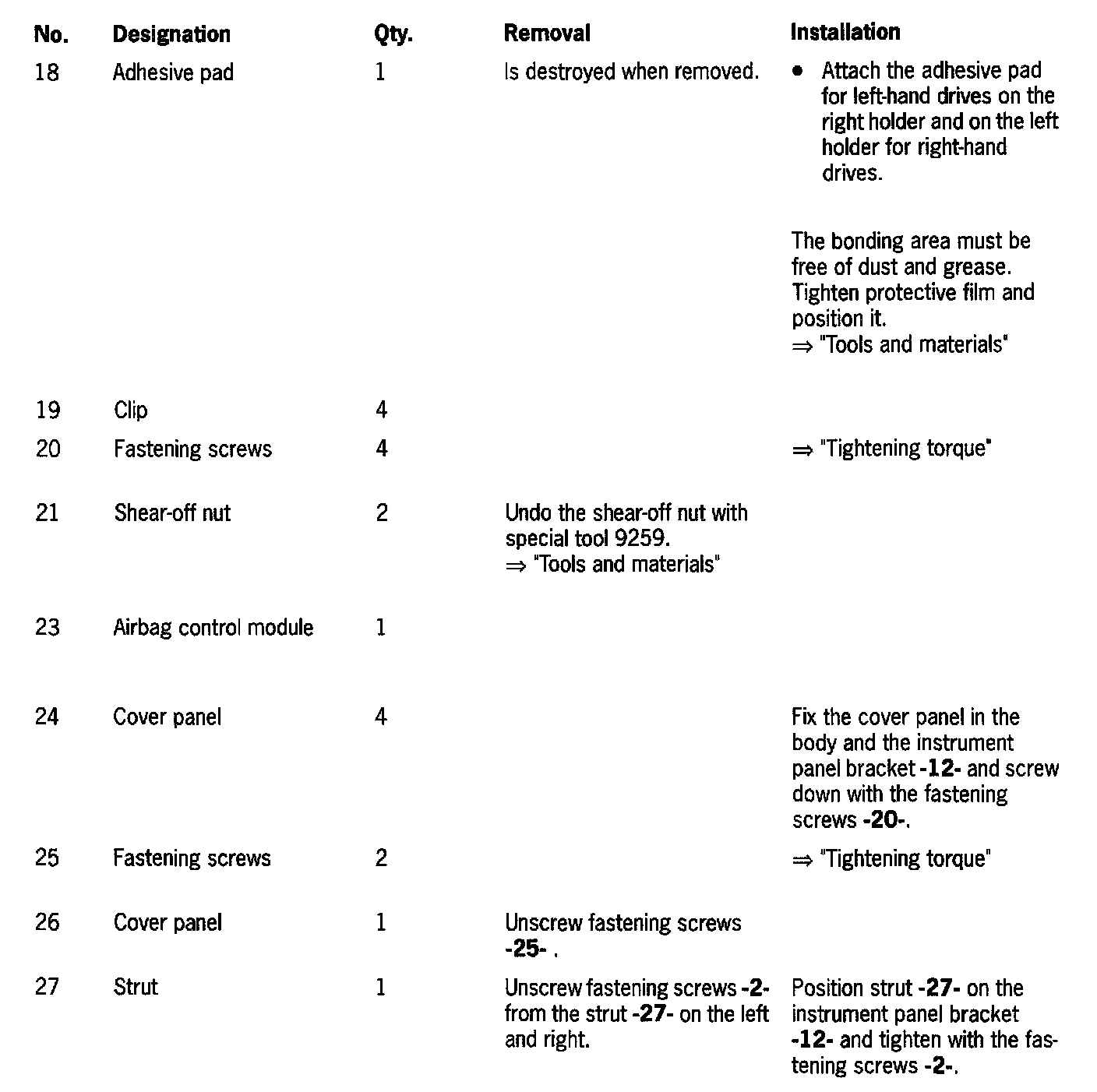 | No. | Designation | Qty. | Removal | Installation |
|---|---|---|---|---|
| 18 | Adhesive pad | 1 | Is destroyed when removed. | • Attach the adhesive pad for left-hand drives on the right holder and on the left holder for right-hand drives. The bonding area must be free of dust and grease. Tighten protective film and position it. ⇒ "Tools and materials" |
| 19 | Clip | 4 | | |
| 20 | Fastening screws | 4 | | ⇒ "Tightening torque" |
| 21 | Shear-off nut | 2 | Undo the shear-off nut with special tool 9259. ⇒ "Tools and materials" | |
| 23 | Airbag control module | 1 | | |
| 24 | Cover panel | 4 | | Fix the cover panel in the body and the instrument panel bracket **-12-** and screw down with the fastening screws **-20-**. |
| 25 | Fastening screws | 2 | | ⇒ "Tightening torque" |
| 26 | Cover panel | 1 | Unscrew fastening screws **-25-** . | |
| 27 | Strut | 1 | Unscrew fastening screws **-2-** from the strut **-27-** on the left and right. | Position strut **-27-** on the instrument panel bracket **-12-** and tighten with the fastening screws **-2-**. |